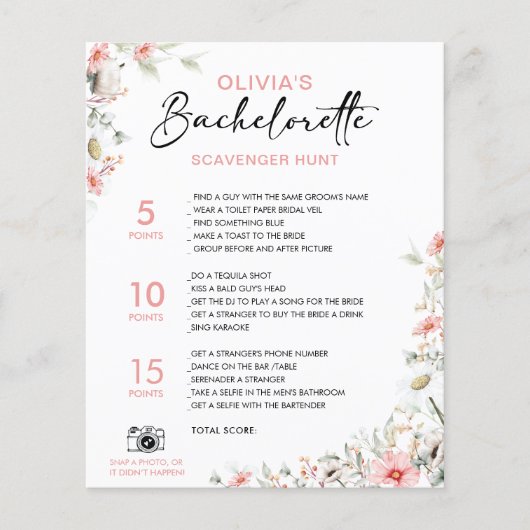 OLIVIA'S

Bachelorette

SCAVENGER HUNT

5
POINTS

_ FIND A GUY WITH THE SAME GROOM'S NAME
_ WEAR A TOILET PAPER BRIDAL VEIL
_ FIND SOMETHING BLUE
_ MAKE A TOAST TO THE BRIDE
_ GROUP BEFORE AND AFTER PICTURE

10
POINTS

_DO A TEQUILA SHOT
_KISS A BALD GUY'S HEAD
_GET THE DJ TO PLAY A SONG FOR THE BRIDE
_GET A STRANGER TO BUY THE BRIDE A DRINK
_SING KARAOKE

15
POINTS

_GET A STRANGER'S PHONE NUMBER
_DANCE ON THE BAR /TABLE
_SERENADER A STRANGER
_TAKE A SELFIE IN THE MEN'S BATHROOM
_GET A SELFIE WITH THE BARTENDER

TOTAL SCORE:

SNAP A PHOTO, OR
IT DIDN'T HAPPEN!